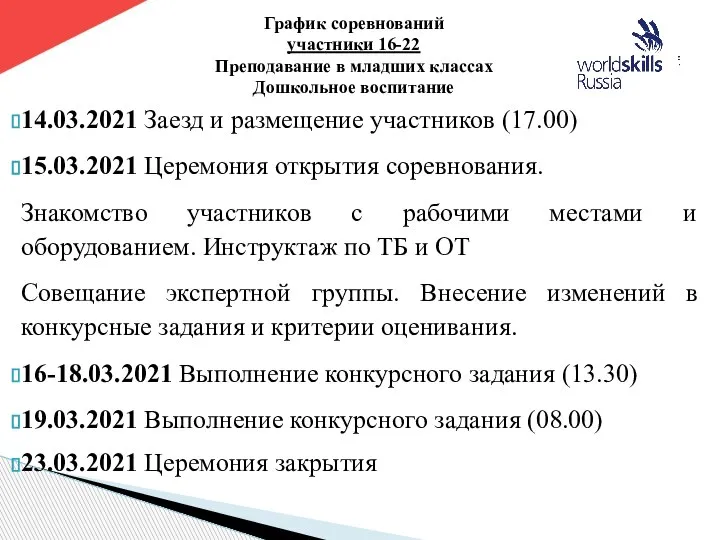 График соревнований
участники 16-22
Преподавание в младших классах
Дошкольное воспитание

worldskills
Russia

14.03.2021 Заезд и размещение участников (17.00)

15.03.2021 Церемония открытия соревнования.

Знакомство участников с рабочими местами и оборудованием. Инструктаж по ТБ и ОТ

Совещание экспертной группы. Внесение изменений в конкурсные задания и критерии оценивания.

16-18.03.2021 Выполнение конкурсного задания (13.30)

19.03.2021 Выполнение конкурсного задания (08.00)

23.03.2021 Церемония закрытия